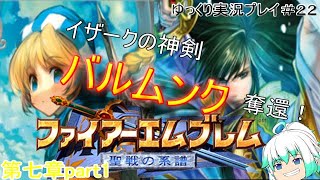 ゆっくり実況プレイ＃22
イザークの神剣
バルムンク
奪還！
ファイアーエムブレム
聖戦の系譜
第七章part1